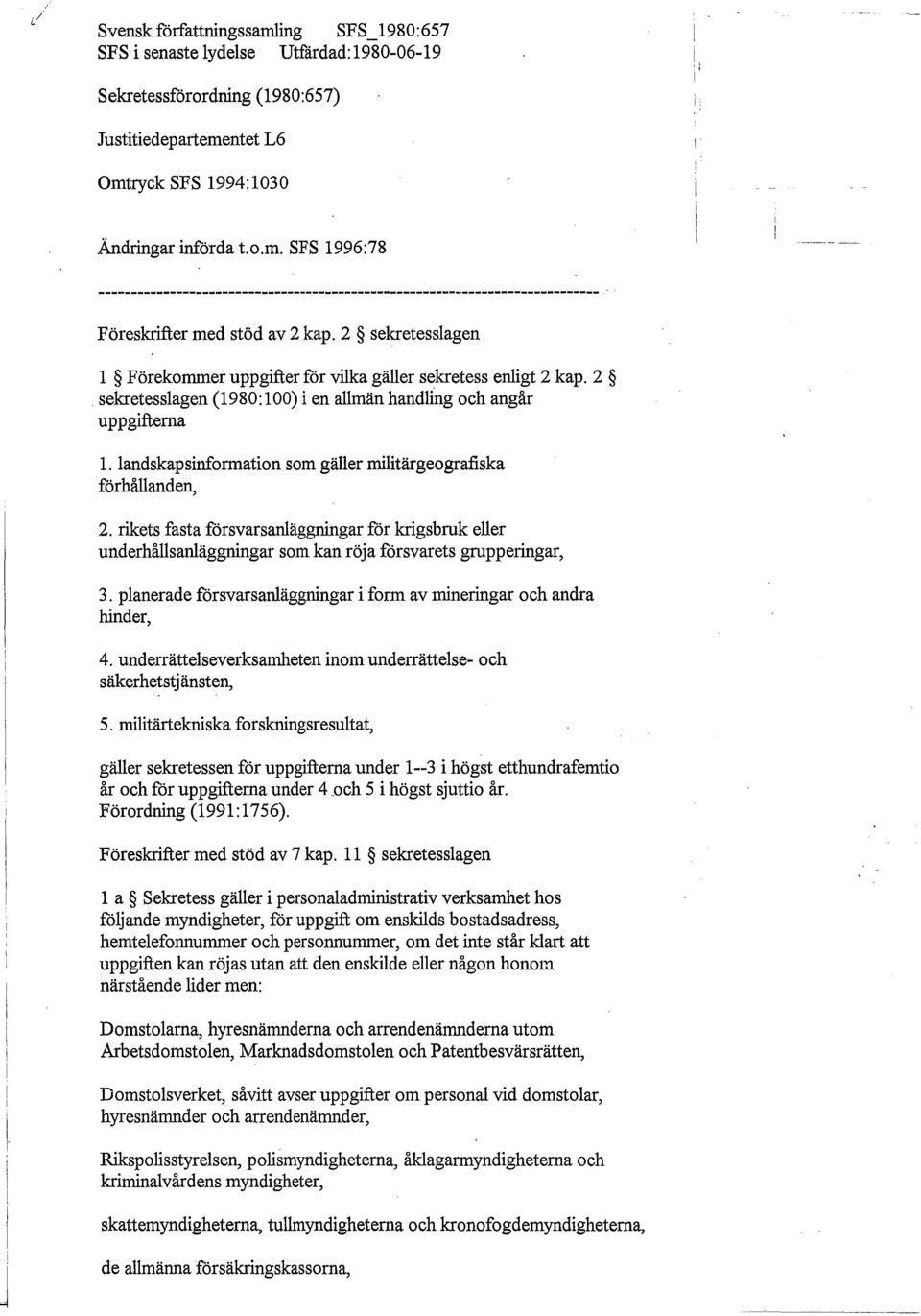 Svensk författningssamling SFS_1980:657
SFS i senaste lydelse Utfärdad:1980-06-19

Sekretessförordning (1980:657)

Justitiedepartementet L6

Omtryck SFS 1994:1030

Ändringar införda t.o.m. SFS 1996:78

--------------------------------------------------------------------------------

Föreskrifter med stöd av 2 kap. 2 § sekretesslagen

1 § Förekommer uppgifter för vilka gäller sekretess enligt 2 kap. 2 § sekretesslagen (1980:100) i en allmän handling och angår uppgifterna

1. landskapsinformation som gäller militärgeografiska förhållanden,

2. rikets fasta försvarsanläggningar för krigsbruk eller underhållsanläggningar som kan röja försvarets grupperingar,

3. planerade försvarsanläggningar i form av mineringar och andra hinder,

4. underrättelseverksamheten inom underrättelse- och säkerhetstjänsten,

5. militärtekniska forskningsresultat,

gäller sekretessen för uppgifterna under 1--3 i högst etthundrafemtio år och för uppgifterna under 4 och 5 i högst sjuttio år.
Förordning (1991:1756).

Föreskrifter med stöd av 7 kap. 11 § sekretesslagen

1 a § Sekretess gäller i personaladministrativ verksamhet hos följande myndigheter, för uppgift om enskilds bostadsadress, hemtelefonnummer och personnummer, om det inte står klart att uppgiften kan röjas utan att den enskilde eller någon honom närstående lider men:

Domstolarna, hyresnämnderna och arrendenämnderna utom Arbetsdomstolen, Marknadsdomstolen och Patentbesvärsrätten,

Domstolsverket, såvitt avser uppgifter om personal vid domstolar, hyresnämnder och arrendenämnder,

Rikspolisstyrelsen, polismyndigheterna, åklagarmyndigheterna och kriminalvårdens myndigheter,

skattemyndigheterna, tullmyndigheterna och kronofogdemyndigheterna,

de allmänna försäkringskassorna,